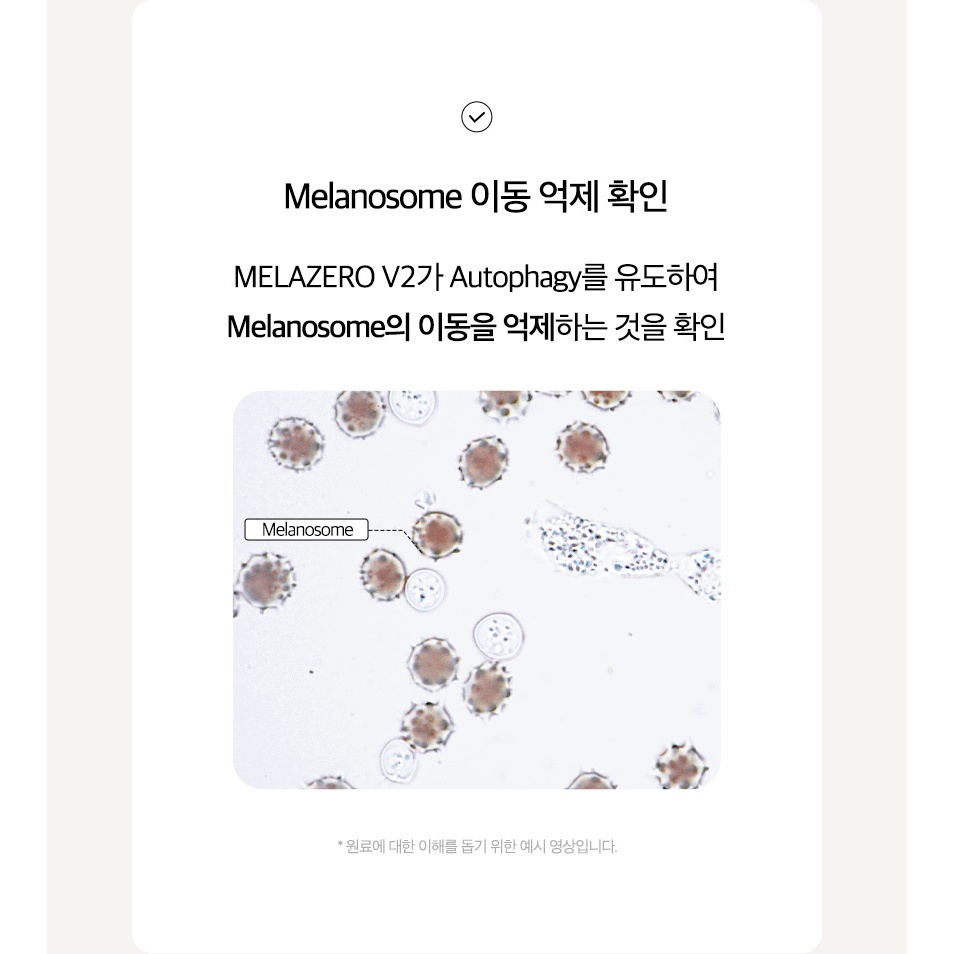 Melanosome 이동 억제 확인

MELAZERO V2가 Autophagy를 유도하여
Melanosome의 이동을 억제하는 것을 확인

Melanosome

* 원료에 대한 이해를 돕기 위한 예시 영상입니다.